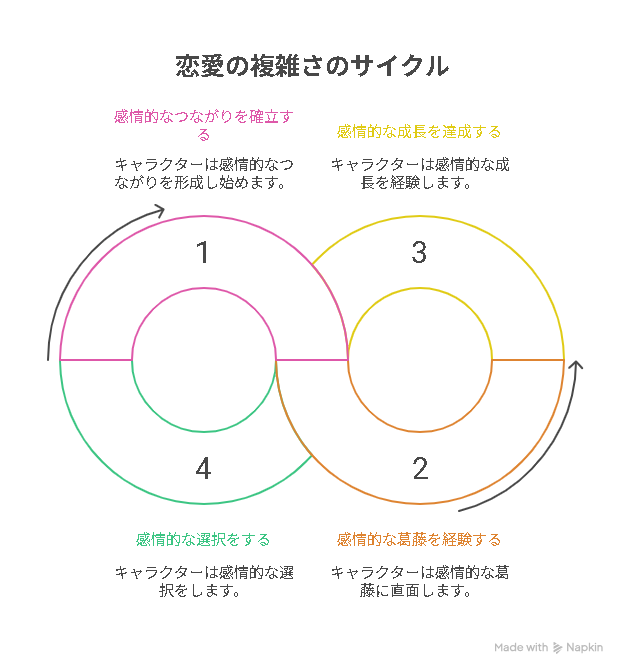 恋愛の複雑さのサイクル

感情的なつながりを確立する

キャラクターは感情的なつながりを形成し始めます。

感情的な成長を達成する

キャラクターは感情的な成長を経験します。

1

3

4

2

感情的な選択をする

キャラクターは感情的な選択をします。

感情的な葛藤を経験する

キャラクターは感情的な葛藤に直面します。

Made with Napkin